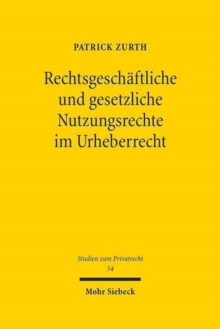 PATRICK ZURTH

Rechtsgeschäftliche und gesetzliche Nutzungsrechte im Urheberrecht

Studien zum Privatrecht
54

Mohr Siebeck